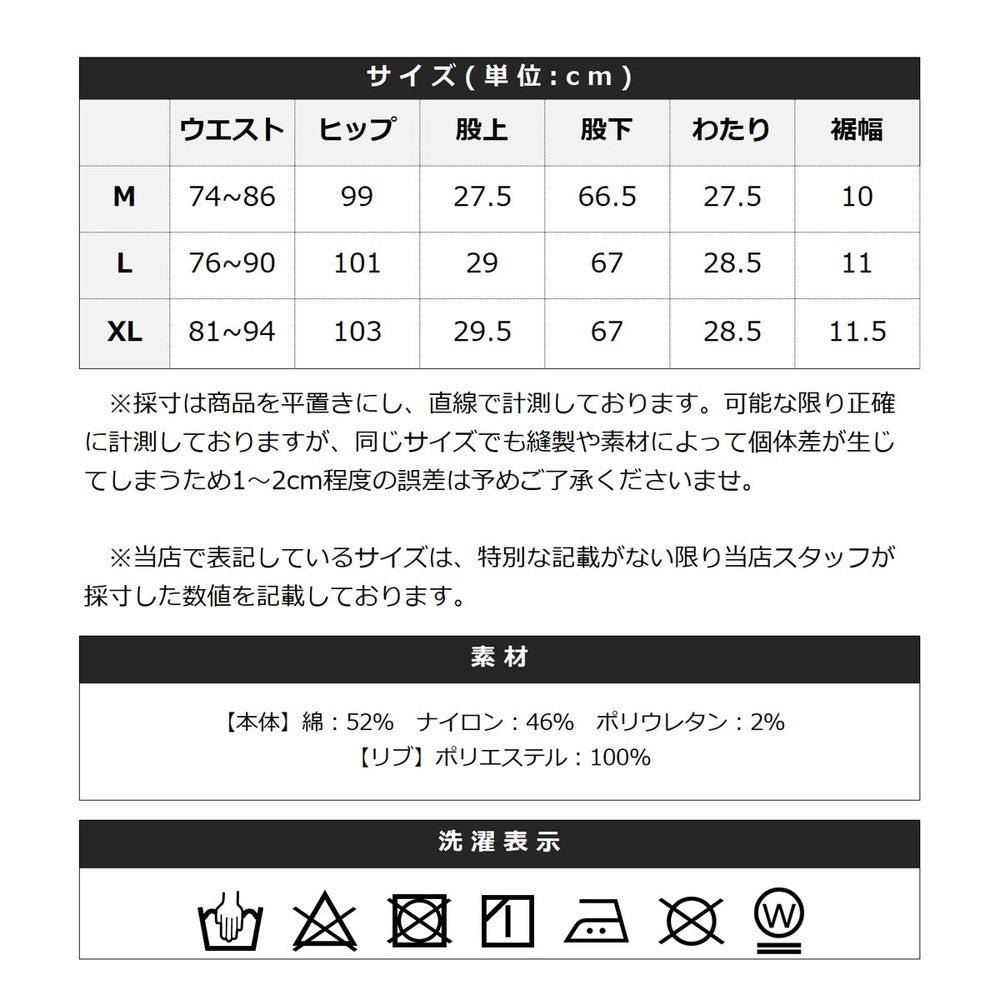 サイズ(単位:cm)

|  | ウエスト | ヒップ | 股上 | 股下 | わたり | 裾幅 |
|---|---|---|---|---|---|---|
| M | 74~86 | 99 | 27.5 | 66.5 | 27.5 | 10 |
| L | 76~90 | 101 | 29 | 67 | 28.5 | 11 |
| XL | 81~94 | 103 | 29.5 | 67 | 28.5 | 11.5 |

※採寸は商品を平置きにし、直線で計測しております。可能な限り正確に計測しておりますが、同じサイズでも縫製や素材によって個体差が生じてしまうため1～2cm程度の誤差は予めご了承くださいませ。

※当店で表記しているサイズは、特別な記載がない限り当店スタッフが採寸した数値を記載しております。

素材

【本体】綿：52%　ナイロン：46%　ポリウレタン：2%
【リブ】ポリエステル：100%

洗濯表示

W